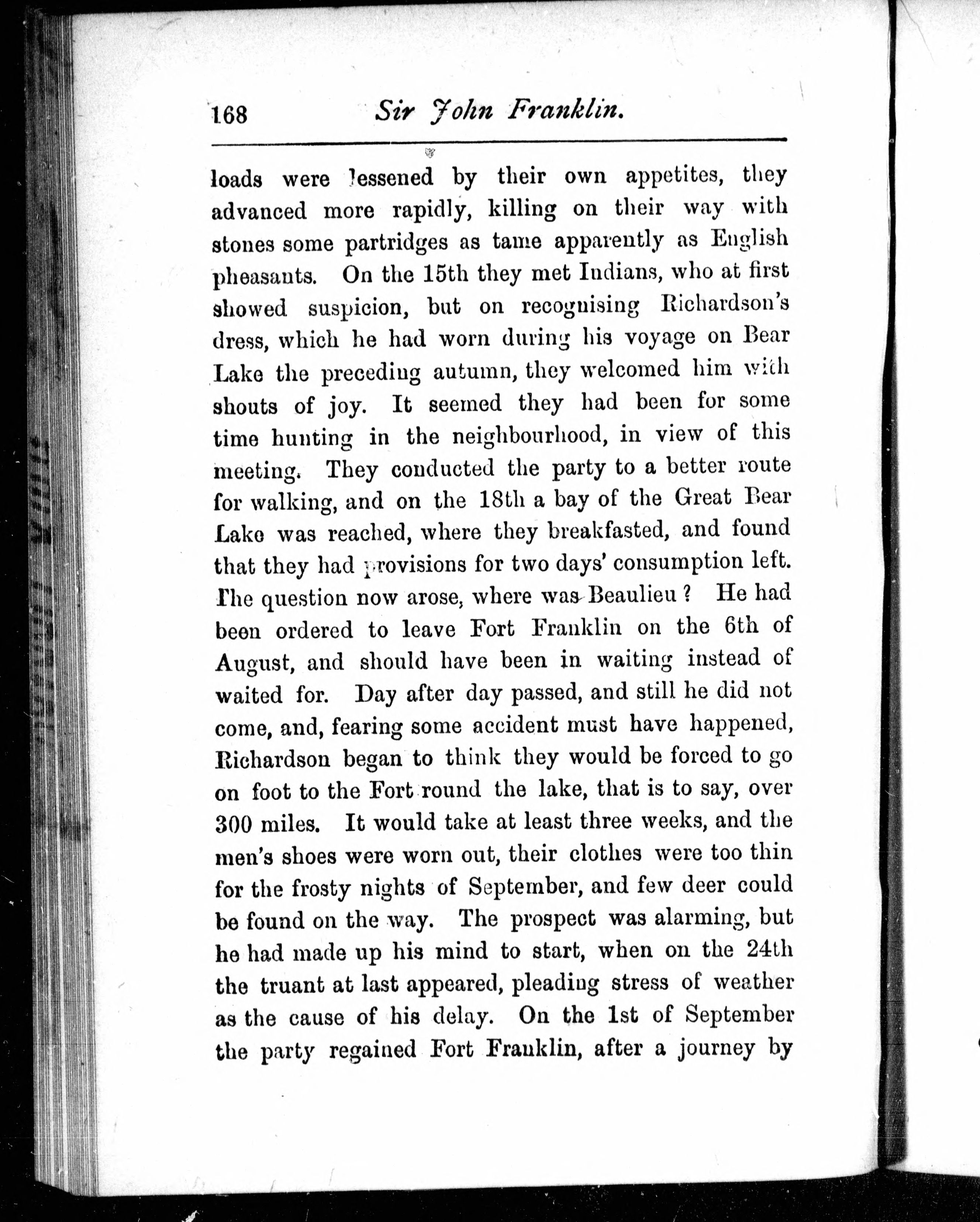 168 Sir John Franklin.

loads were lessened by their own appetites, they advanced more rapidly, killing on their way with stones some partridges as tame apparently as English pheasants. On the 15th they met Indians, who at first showed suspicion, but on recognising Richardson's dress, which he had worn during his voyage on Bear Lake the preceding autumn, they welcomed him with shouts of joy. It seemed they had been for some time hunting in the neighbourhood, in view of this meeting. They conducted the party to a better route for walking, and on the 18th a bay of the Great Bear Lake was reached, where they breakfasted, and found that they had provisions for two days' consumption left. The question now arose, where was Beaulieu? He had been ordered to leave Fort Franklin on the 6th of August, and should have been in waiting instead of waited for. Day after day passed, and still he did not come, and, fearing some accident must have happened, Richardson began to think they would be forced to go on foot to the Fort round the lake, that is to say, over 300 miles. It would take at least three weeks, and the men's shoes were worn out, their clothes were too thin for the frosty nights of September, and few deer could be found on the way. The prospect was alarming, but he had made up his mind to start, when on the 24th the truant at last appeared, pleading stress of weather as the cause of his delay. On the 1st of September the party regained Fort Franklin, after a journey by